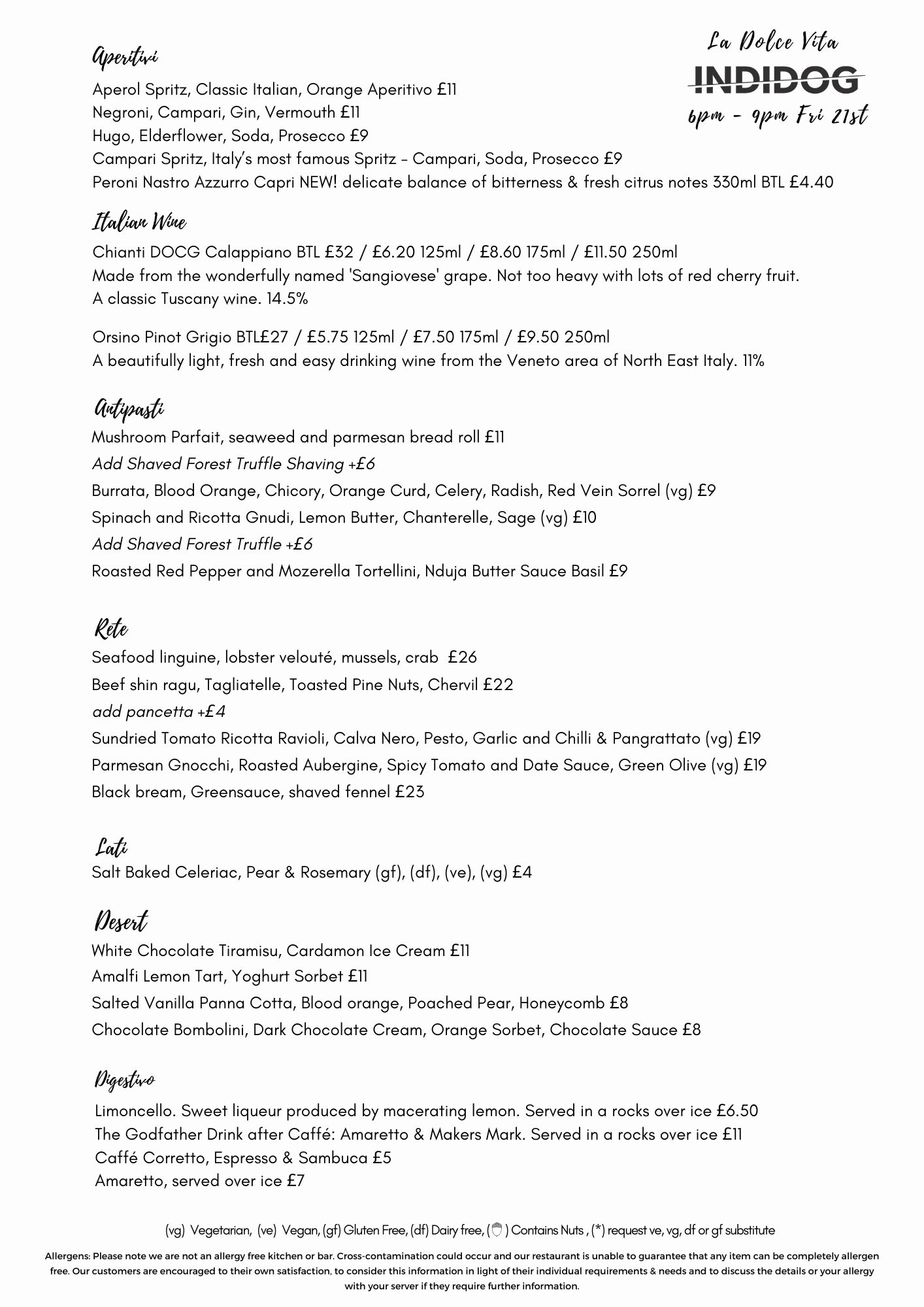 La Dolce Vita
INDIDOG
6pm - 9pm Fri 21st

Aperitivi

Aperol Spritz, Classic Italian, Orange Aperitivo £11
Negroni, Campari, Gin, Vermouth £11
Hugo, Elderflower, Soda, Prosecco £9
Campari Spritz, Italy's most famous Spritz - Campari, Soda, Prosecco £9
Peroni Nastro Azzurro Capri NEW! delicate balance of bitterness & fresh citrus notes 330ml BTL £4.40

Italian Wine

Chianti DOCG Calappiano BTL £32 / £6.20 125ml / £8.60 175ml / £11.50 250ml
Made from the wonderfully named 'Sangiovese' grape. Not too heavy with lots of red cherry fruit. A classic Tuscany wine. 14.5%

Orsino Pinot Grigio BTL£27 / £5.75 125ml / £7.50 175ml / £9.50 250ml
A beautifully light, fresh and easy drinking wine from the Veneto area of North East Italy. 11%

Antipasti

Mushroom Parfait, seaweed and parmesan bread roll £11
Add Shaved Forest Truffle Shaving +£6
Burrata, Blood Orange, Chicory, Orange Curd, Celery, Radish, Red Vein Sorrel (vg) £9
Spinach and Ricotta Gnudi, Lemon Butter, Chanterelle, Sage (vg) £10
Add Shaved Forest Truffle +£6
Roasted Red Pepper and Mozerella Tortellini, Nduja Butter Sauce Basil £9

Rete

Seafood linguine, lobster velouté, mussels, crab £26
Beef shin ragu, Tagliatelle, Toasted Pine Nuts, Chervil £22
add pancetta +£4
Sundried Tomato Ricotta Ravioli, Calva Nero, Pesto, Garlic and Chilli & Pangrattato (vg) £19
Parmesan Gnocchi, Roasted Aubergine, Spicy Tomato and Date Sauce, Green Olive (vg) £19
Black bream, Greensauce, shaved fennel £23

Lati

Salt Baked Celeriac, Pear & Rosemary (gf), (df), (ve), (vg) £4

Desert

White Chocolate Tiramisu, Cardamon Ice Cream £11
Amalfi Lemon Tart, Yoghurt Sorbet £11
Salted Vanilla Panna Cotta, Blood orange, Poached Pear, Honeycomb £8
Chocolate Bombolini, Dark Chocolate Cream, Orange Sorbet, Chocolate Sauce £8

Digestivo

Limoncello. Sweet liqueur produced by macerating lemon. Served in a rocks over ice £6.50
The Godfather Drink after Caffé: Amaretto & Makers Mark. Served in a rocks over ice £11
Caffé Corretto, Espresso & Sambuca £5
Amaretto, served over ice £7

(vg) Vegetarian, (ve) Vegan, (gf) Gluten Free, (df) Dairy free, ( ) Contains Nuts , (*) request ve, vg, df or gf substitute

Allergens: Please note we are not an allergy free kitchen or bar. Cross-contamination could occur and our restaurant is unable to guarantee that any item can be completely allergen free. Our customers are encouraged to their own satisfaction, to consider this information in light of their individual requirements & needs and to discuss the details or your allergy with your server if they require further information.